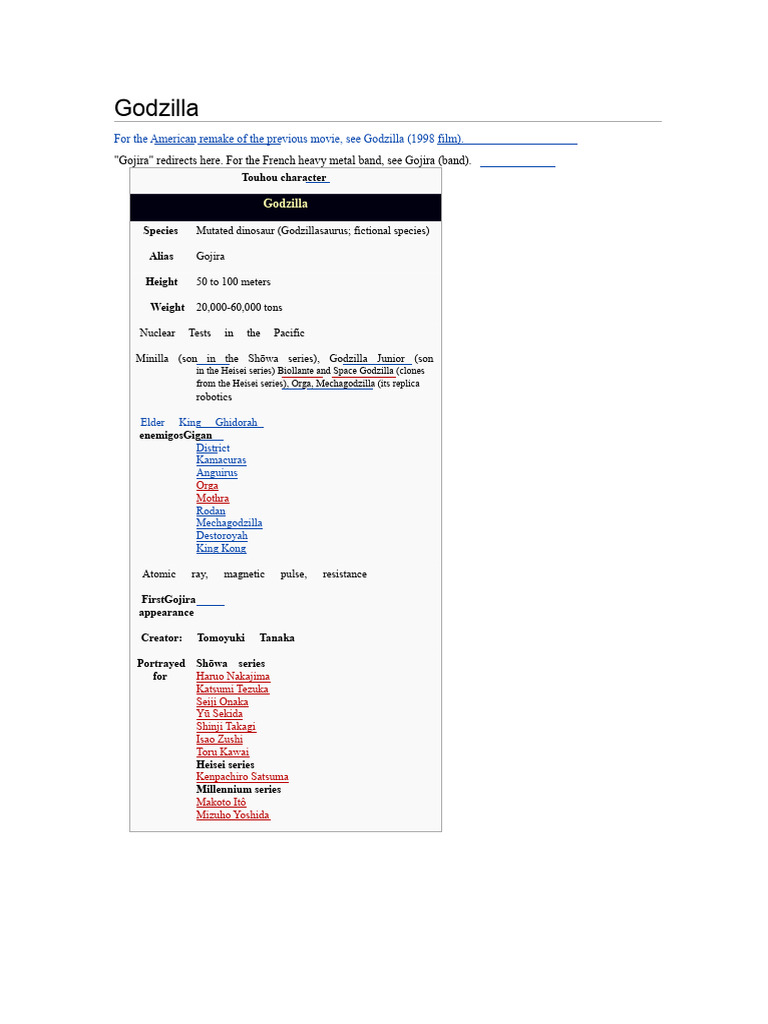 Godzilla

For the American remake of the previous movie, see Godzilla (1998 film).

"Gojira" redirects here. For the French heavy metal band, see Gojira (band).

Touhou character

Godzilla

Species Mutated dinosaur (Godzillasaurus; fictional species)

Alias Gojira

Height 50 to 100 meters

Weight 20,000-60,000 tons

Nuclear Tests in the Pacific

Minilla (son in the Shōwa series), Godzilla Junior (son in the Heisei series) Biollante and Space Godzilla (clones from the Heisei series), Orga, Mechagodzilla (its replica robotics

Elder King Ghidorah
enemigosGigan
District
Kamacuras
Anguirus
Orga
Mothra
Rodan
Mechagodzilla
Destoroyah
King Kong

Atomic ray, magnetic pulse, resistance

FirstGojira
appearance

Creator: Tomoyuki Tanaka

Portrayed for Shōwa series
Haruo Nakajima
Katsumi Tezuka
Seiji Onaka
Yū Sekida
Shinji Takagi
Isao Zushi
Toru Kawai
Heisei series
Kenpachiro Satsuma
Millennium series
Makoto Itō
Mizuho Yoshida